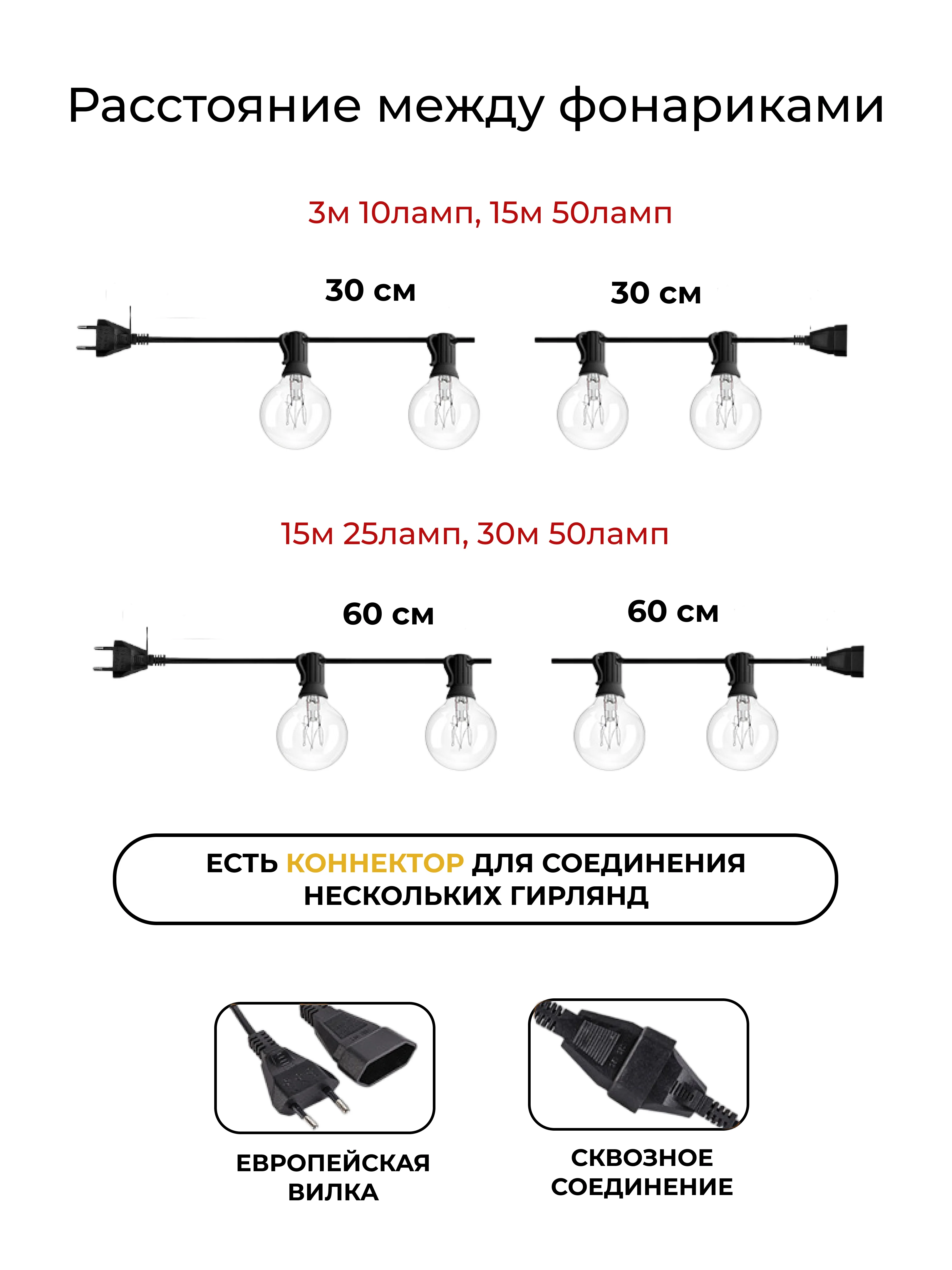 Расстояние между фонариками

3м 10ламп, 15м 50ламп

30 см

30 см

15м 25ламп, 30м 50ламп

60 см

60 см

ЕСТЬ КОННЕКТОР ДЛЯ СОЕДИНЕНИЯ НЕСКОЛЬКИХ ГИРЛЯНД

ЕВРОПЕЙСКАЯ ВИЛКА

СКВОЗНОЕ СОЕДИНЕНИЕ